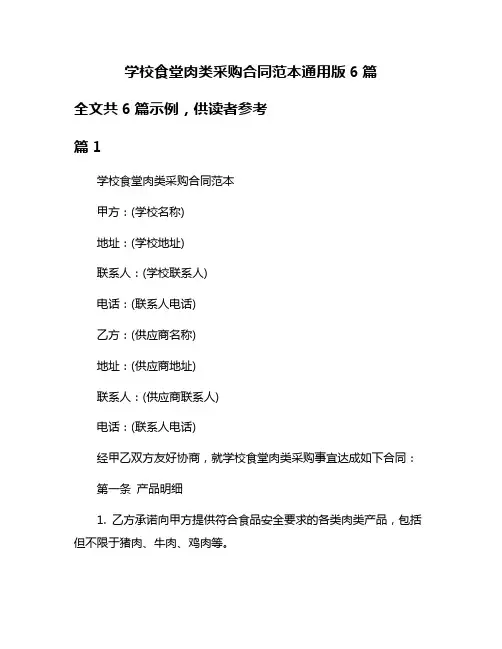 学校食堂肉类采购合同范本通用版 6 篇

全文共 6 篇示例，供读者参考

篇 1

学校食堂肉类采购合同范本

甲方：(学校名称)

地址：(学校地址)

联系人：(学校联系人)

电话：(联系人电话)

乙方：(供应商名称)

地址：(供应商地址)

联系人：(供应商联系人)

电话：(联系人电话)

经甲乙双方友好协商，就学校食堂肉类采购事宜达成如下合同：

第一条 产品明细

1. 乙方承诺向甲方提供符合食品安全要求的各类肉类产品，包括但不限于猪肉、牛肉、鸡肉等。